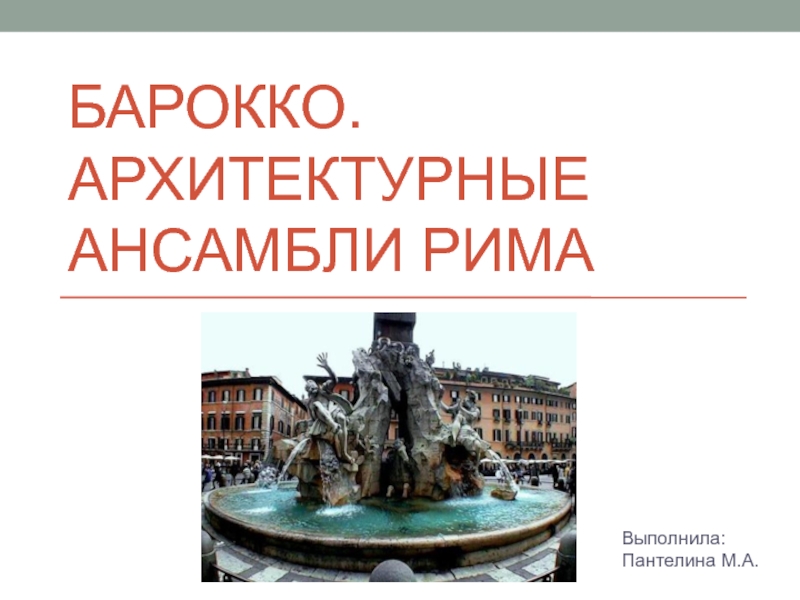 БАРОККО. АРХИТЕКТУРНЫЕ АНСАМБЛИ РИМА

Выполнила:
Пантелина М.А.